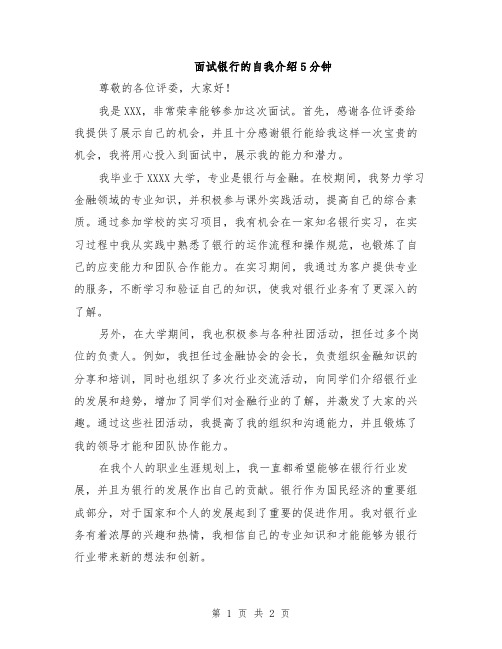 面试银行的自我介绍5分钟

尊敬的各位评委，大家好！

我是XXX，非常荣幸能够参加这次面试。首先，感谢各位评委给我提供了展示自己的机会，并且十分感谢银行能给我这样一次宝贵的机会，我将用心投入到面试中，展示我的能力和潜力。

我毕业于XXXX大学，专业是银行与金融。在校期间，我努力学习金融领域的专业知识，并积极参与课外实践活动，提高自己的综合素质。通过参加学校的实习项目，我有机会在一家知名银行实习，在实习过程中我从实践中熟悉了银行的运作流程和操作规范，也锻炼了自己的应变能力和团队合作能力。在实习期间，我通过为客户提供专业的服务，不断学习和验证自己的知识，使我对银行业务有了更深入的了解。

另外，在大学期间，我也积极参与各种社团活动，担任过多个岗位的负责人。例如，我担任过金融协会的会长，负责组织金融知识的分享和培训，同时也组织了多次行业交流活动，向同学们介绍银行业的发展和趋势，增加了同学们对金融行业的了解，并激发了大家的兴趣。通过这些社团活动，我提高了我的组织和沟通能力，并且锻炼了我的领导才能和团队协作能力。

在我个人的职业生涯规划上，我一直都希望能够在银行行业发展，并且为银行的发展作出自己的贡献。银行作为国民经济的重要组成部分，对于国家和个人的发展起到了重要的促进作用。我对银行业务有着浓厚的兴趣和热情，我相信自己的专业知识和才能能够为银行行业带来新的想法和创新。

第 1 页 共 2 页